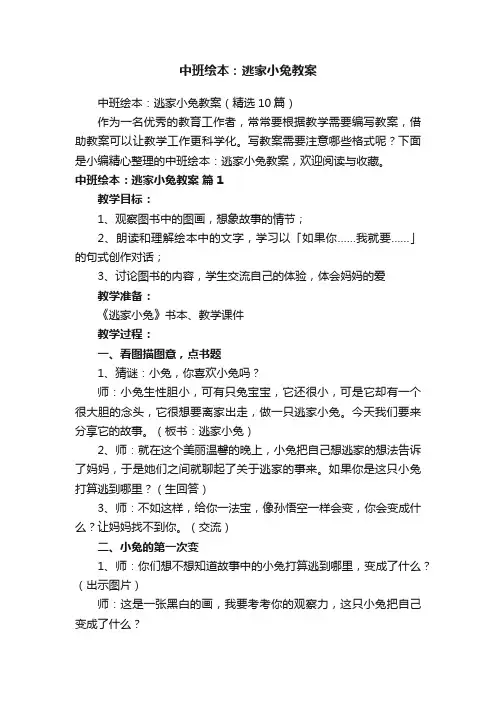 中班绘本：逃家小兔教案

中班绘本：逃家小兔教案（精选10篇）

作为一名优秀的教育工作者，常常要根据教学需要编写教案，借助教案可以让教学工作更科学化。写教案需要注意哪些格式呢？下面是小编精心整理的中班绘本：逃家小兔教案，欢迎阅读与收藏。

中班绘本：逃家小兔教案 篇1

教学目标：

1、观察图书中的图画，想象故事的情节；

2、朗读和理解绘本中的文字，学习以「如果你……我就要……」的句式创作对话；

3、讨论图书的内容，学生交流自己的体验，体会妈妈的爱

教学准备：

《逃家小兔》书本、教学课件

教学过程：

一、看图描图意，点书题

1、猜谜：小兔，你喜欢小兔吗？

师：小兔生性胆小，可有只兔宝宝，它还很小，可是它却有一个很大胆的念头，它很想要离家出走，做一只逃家小兔。今天我们要来分享它的故事。（板书：逃家小兔）

2、师：就在这个美丽温馨的晚上，小兔把自己想逃家的想法告诉了妈妈，于是她们之间就聊起了关于逃家的事来。如果你是这只小兔打算逃到哪里？（生回答）

3、师：不如这样，给你一法宝，像孙悟空一样会变，你会变成什么？让妈妈找不到你。（交流）

二、小兔的第一次变

1、师：你们想不想知道故事中的小兔打算逃到哪里，变成了什么？（出示图片）

师：这是一张黑白的画，我要考考你的观察力，这只小兔把自己变成了什么？